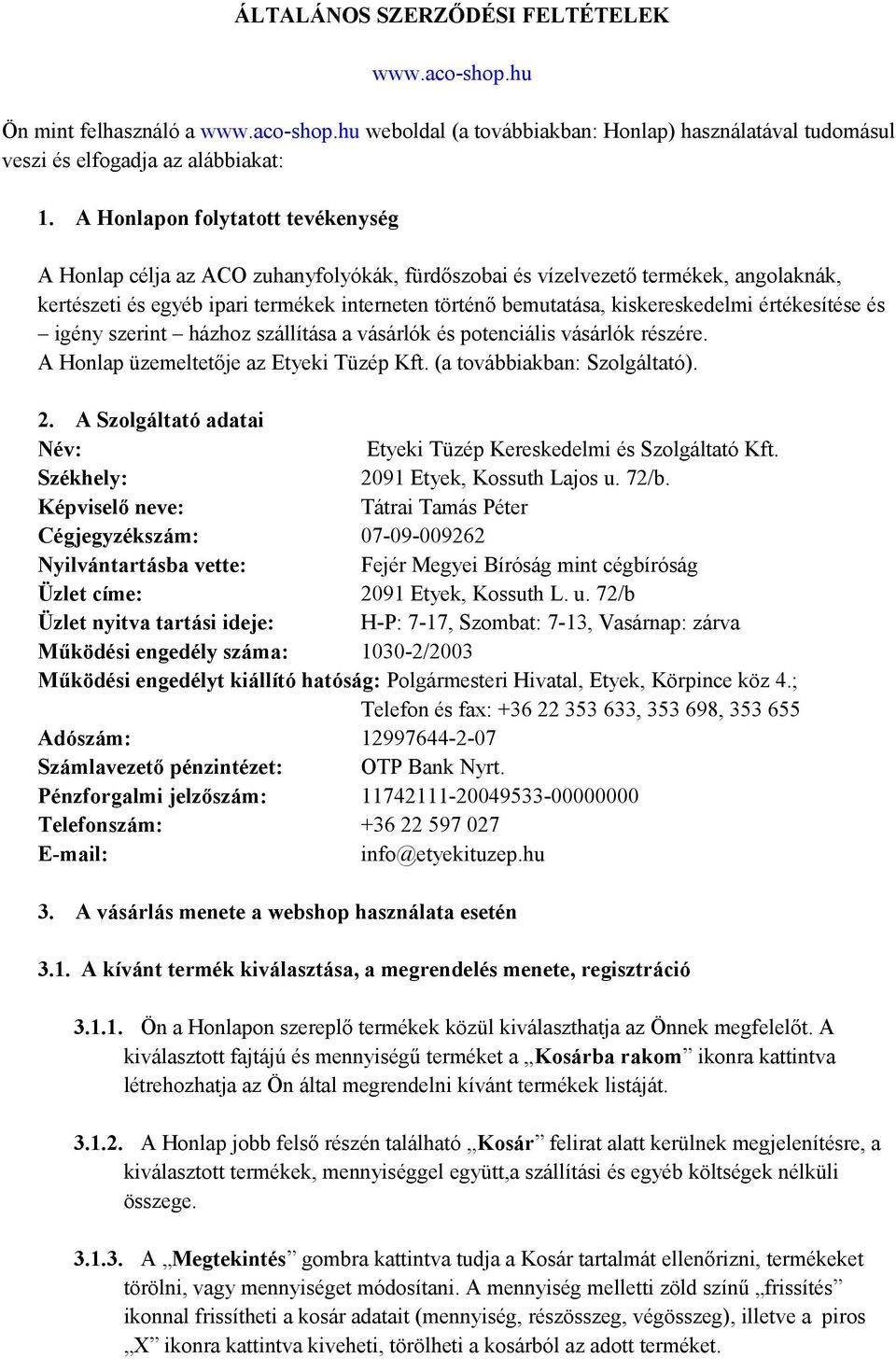 ÁLTALÁNOS SZERZŐDÉSI FELTÉTELEK

www.aco-shop.hu

Ön mint felhasználó a www.aco-shop.hu weboldal (a továbbiakban: Honlap) használatával tudomásul veszi és elfogadja az alábbiakat:

1. A Honlapon folytatott tevékenység

A Honlap célja az ACO zuhanyfolyókák, fürdőszobai és vízelvezető termékek, angolaknák, kertészeti és egyéb ipari termékek interneten történő bemutatása, kiskereskedelmi értékesítése és – igény szerint – házhoz szállítása a vásárlók és potenciális vásárlók részére.
A Honlap üzemeltetője az Etyeki Tüzép Kft. (a továbbiakban: Szolgáltató).

2. A Szolgáltató adatai
Név: Etyeki Tüzép Kereskedelmi és Szolgáltató Kft.
Székhely: 2091 Etyek, Kossuth Lajos u. 72/b.
Képviselő neve: Tátrai Tamás Péter
Cégjegyzékszám: 07-09-009262
Nyilvántartásba vette: Fejér Megyei Bíróság mint cégbíróság
Üzlet címe: 2091 Etyek, Kossuth L. u. 72/b
Üzlet nyitva tartási ideje: H-P: 7-17, Szombat: 7-13, Vasárnap: zárva
Működési engedély száma: 1030-2/2003
Működési engedélyt kiállító hatóság: Polgármesteri Hivatal, Etyek, Körpince köz 4.; Telefon és fax: +36 22 353 633, 353 698, 353 655
Adószám: 12997644-2-07
Számlavezető pénzintézet: OTP Bank Nyrt.
Pénzforgalmi jelzőszám: 11742111-20049533-00000000
Telefonszám: +36 22 597 027
E-mail: info@etyekituzep.hu

3. A vásárlás menete a webshop használata esetén

3.1. A kívánt termék kiválasztása, a megrendelés menete, regisztráció

3.1.1. Ön a Honlapon szereplő termékek közül kiválaszthatja az Önnek megfelelőt. A kiválasztott fajtájú és mennyiségű terméket a „Kosárba rakom” ikonra kattintva létrehozhatja az Ön által megrendelni kívánt termékek listáját.

3.1.2. A Honlap jobb felső részén található „Kosár” felirat alatt kerülnek megjelenítésre, a kiválasztott termékek, mennyiséggel együtt,a szállítási és egyéb költségek nélküli összege.

3.1.3. A „Megtekintés” gombra kattintva tudja a Kosár tartalmát ellenőrizni, termékeket törölni, vagy mennyiséget módosítani. A mennyiség melletti zöld színű „frissítés” ikonnal frissítheti a kosár adatait (mennyiség, részösszeg, végösszeg), illetve a piros „X” ikonra kattintva kiveheti, törölheti a kosárból az adott terméket.